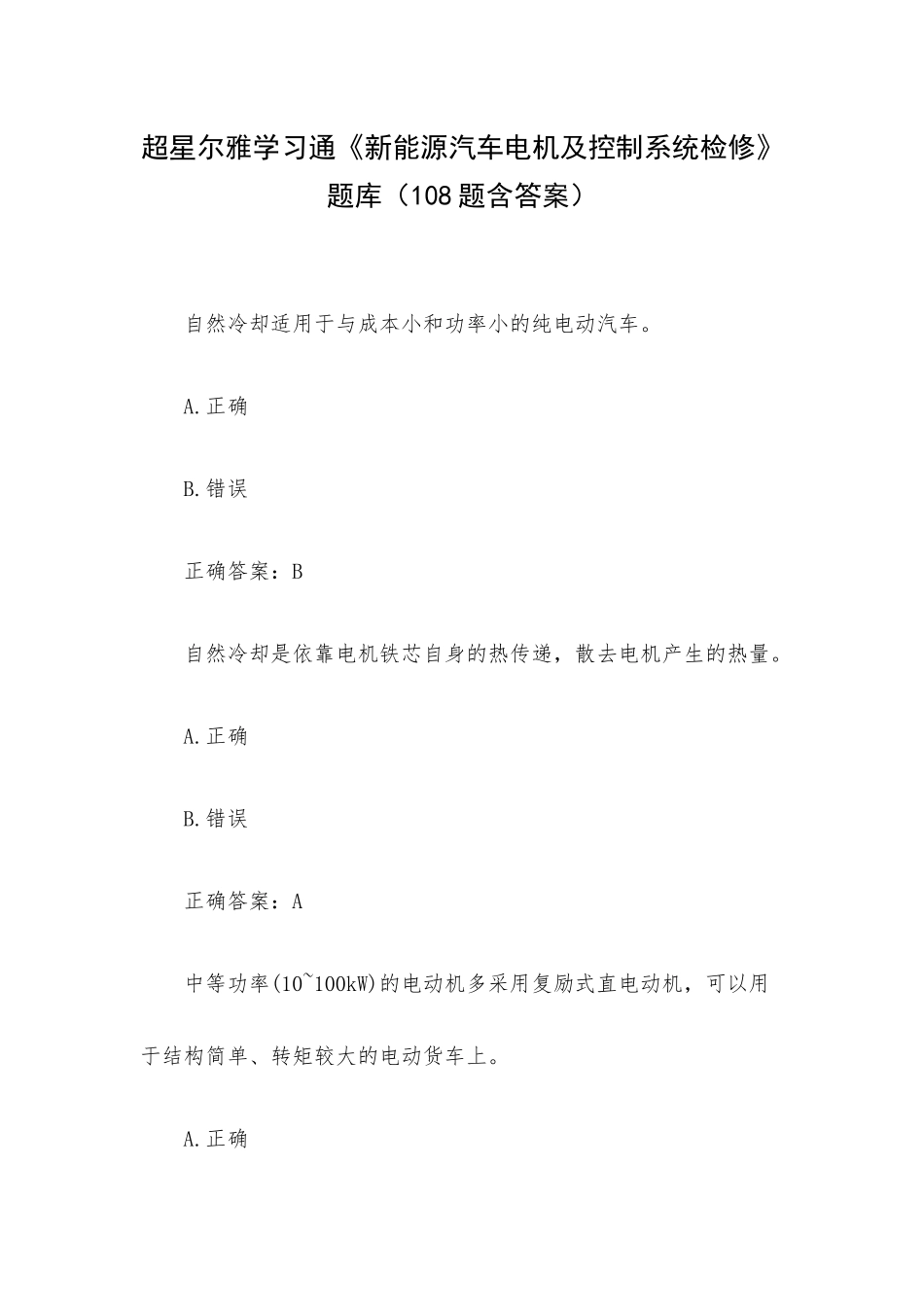 超星尔雅学习通《新能源汽车电机及控制系统检修》题库（108题含答案）

自然冷却适用于与成本小和功率小的纯电动汽车。

A.正确

B.错误

正确答案：B

自然冷却是依靠电机铁芯自身的热传递，散去电机产生的热量。

A.正确

B.错误

正确答案：A

中等功率(10~100kW)的电动机多采用复励式直电动机，可以用于结构简单、转矩较大的电动货车上。

A.正确